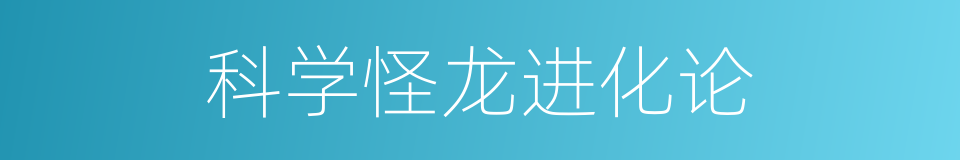 科学怪龙进化论